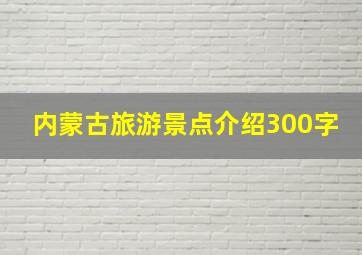 内蒙古旅游景点介绍300字